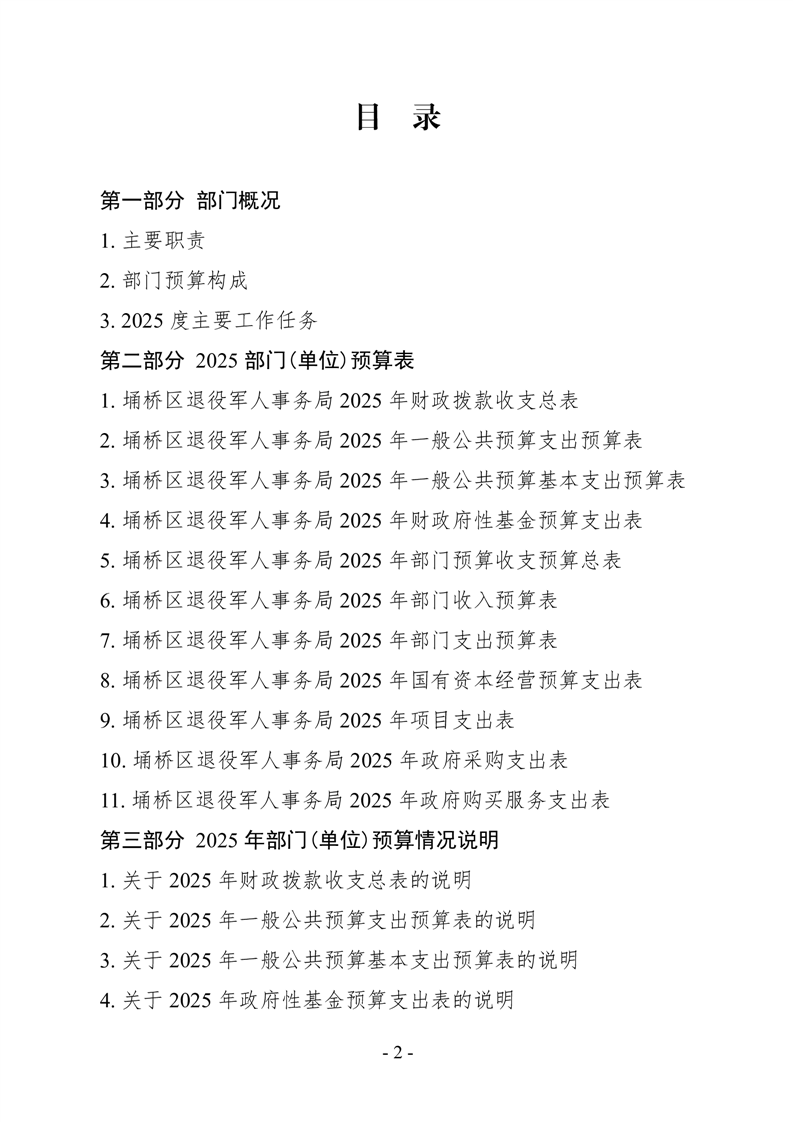 目 录

第一部分 部门概况

1. 主要职责

2. 部门预算构成

3. 2025 度主要工作任务

第二部分 2025 部门(单位)预算表

1. 埇桥区退役军人事务局 2025 年财政拨款收支总表

2. 埇桥区退役军人事务局 2025 年一般公共预算支出预算表

3. 埇桥区退役军人事务局 2025 年一般公共预算基本支出预算表

4. 埇桥区退役军人事务局 2025 年财政府性基金预算支出表

5. 埇桥区退役军人事务局 2025 年部门预算收支预算总表

6. 埇桥区退役军人事务局 2025 年部门收入预算表

7. 埇桥区退役军人事务局 2025 年部门支出预算表

8. 埇桥区退役军人事务局 2025 年国有资本经营预算支出表

9. 埇桥区退役军人事务局 2025 年项目支出表

10. 埇桥区退役军人事务局 2025 年政府采购支出表

11. 埇桥区退役军人事务局 2025 年政府购买服务支出表

第三部分 2025 年部门(单位)预算情况说明

1. 关于 2025 年财政拨款收支总表的说明

2. 关于 2025 年一般公共预算支出预算表的说明

3. 关于 2025 年一般公共预算基本支出预算表的说明

4. 关于 2025 年政府性基金预算支出表的说明

- 2 -